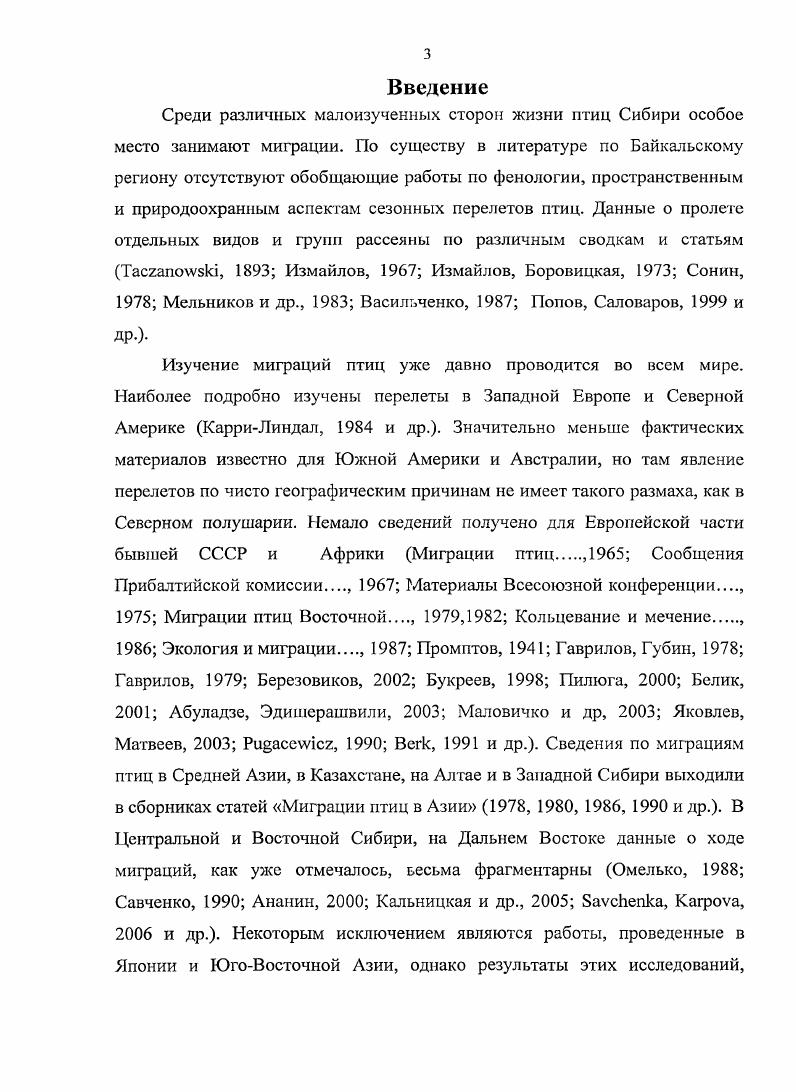 3

Введение

Среди различных малоизученных сторон жизни птиц Сибири особое место занимают миграции. По существу в литературе по Байкальскому региону отсутствуют обобщающие работы по фенологии, пространственным и природоохранным аспектам сезонных перелетов птиц. Данные о пролете отдельных видов и групп рассеяны по различным сводкам и статьям (Taczanowski, 1893; Измайлов, 1967; Измайлов, Боровицкая, 1973; Сонин, 1978; Мельников и др., 1983; Васильченко, 1987; Попов, Саловаров, 1999 и др.).

Изучение миграций птиц уже давно проводится во всем мире. Наиболее подробно изучены перелеты в Западной Европе и Северной Америке (Карри-Линдал, 1984 и др.). Значительно меньше фактических материалов известно для Южной Америки и Австралии, но там явление перелетов по чисто географическим причинам не имеет такого размаха, как в Северном полушарии. Немало сведений получено для Европейской части бывшей СССР и Африки (Миграции птиц…..,1965; Сообщения Прибалтийской комиссии…., 1967; Материалы Всесоюзной конференции…., 1975; Миграции птиц Восточной…., 1979,1982; Кольцевание и мечение….., 1986; Экология и миграции…., 1987; Промптов, 1941; Гаврилов, Губин, 1978; Гаврилов, 1979; Березовиков, 2002; Букреев, 1998; Пилюга, 2000; Белик, 2001; Абуладзе, Эдишерашвили, 2003; Маловичко и др, 2003; Яковлев, Матвеев, 2003; Pugacewicz, 1990; Berk, 1991 и др.). Сведения по миграциям птиц в Средней Азии, в Казахстане, на Алтае и в Западной Сибири выходили в сборниках статей «Миграции птиц в Азии» (1978, 1980, 1986, 1990 и др.). В Центральной и Восточной Сибири, на Дальнем Востоке данные о ходе миграций, как уже отмечалось, весьма фрагментарны (Омелько, 1988; Савченко, 1990; Ананин, 2000; Кальницкая и др., 2005; Savchenka, Karpova, 2006 и др.). Некоторым исключением являются работы, проведенные в Японии и Юго-Восточной Азии, однако результаты этих исследований,